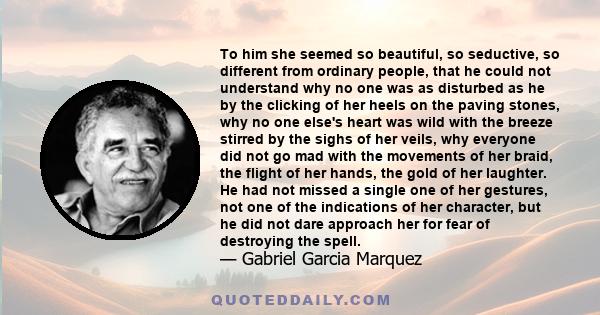 To him she seemed so beautiful, so seductive, so different from ordinary people, that he could not understand why no one was as disturbed as he by the clicking of her heels on the paving stones, why no one else's heart was wild with the breeze stirred by the sighs of her veils, why everyone did not go mad with the movements of her braid, the flight of her hands, the gold of her laughter. He had not missed a single one of her gestures, not one of the indications of her character, but he did not dare approach her for fear of destroying the spell.
— Gabriel Garcia Marquez

QUOTEDDAILY.COM